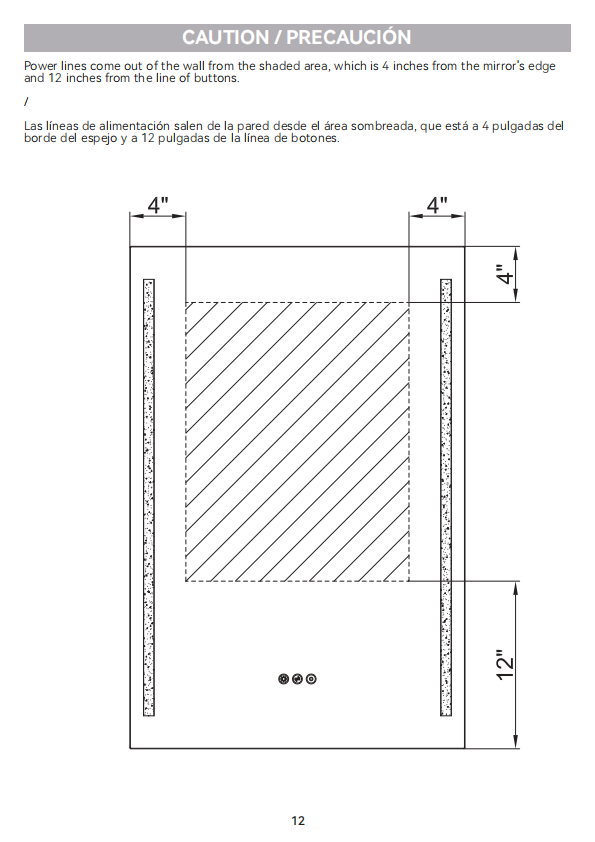 CAUTION / PRECAUCIÓN

Power lines come out of the wall from the shaded area, which is 4 inches from the mirror's edge and 12 inches from the line of buttons.

/

Las líneas de alimentación salen de la pared desde el área sombreada, que está a 4 pulgadas del borde del espejo y a 12 pulgadas de la línea de botones.

4"

4"

4"

12"

12